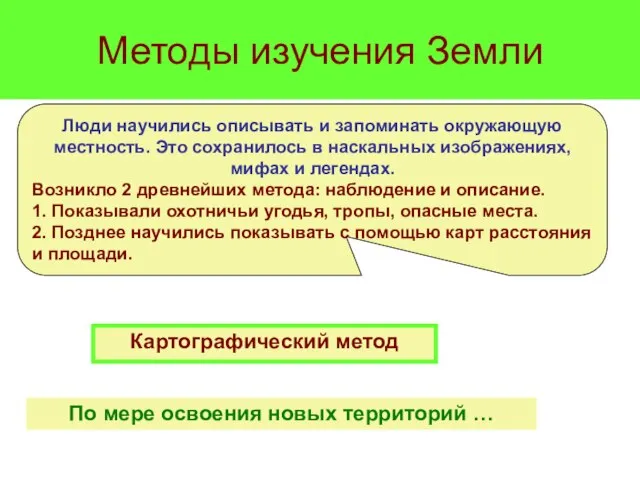 Методы изучения Земли

Люди научились описывать и запоминать окружающую местность. Это сохранилось в наскальных изображениях, мифах и легендах.

Возникло 2 древнейших метода: наблюдение и описание.
1. Показывали охотничьи угодья, тропы, опасные места.
2. Позднее научились показывать с помощью карт расстояния и площади.

Картографический метод

По мере освоения новых территорий …